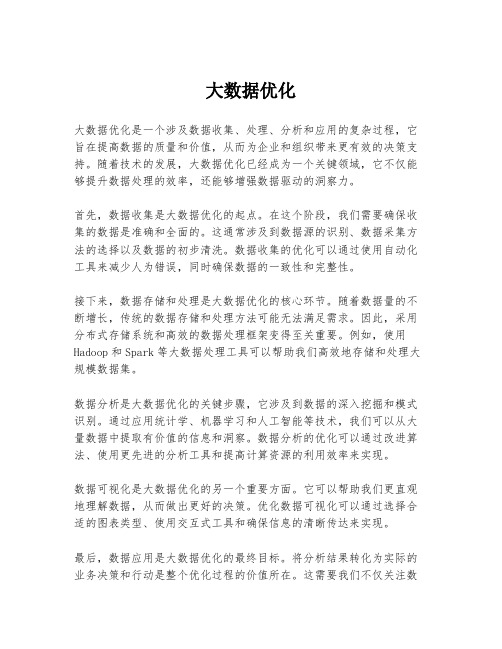 大数据优化

大数据优化是一个涉及数据收集、处理、分析和应用的复杂过程，它旨在提高数据的质量和价值，从而为企业和组织带来更有效的决策支持。随着技术的发展，大数据优化已经成为一个关键领域，它不仅能够提升数据处理的效率，还能够增强数据驱动的洞察力。

首先，数据收集是大数据优化的起点。在这个阶段，我们需要确保收集的数据是准确和全面的。这通常涉及到数据源的识别、数据采集方法的选择以及数据的初步清洗。数据收集的优化可以通过使用自动化工具来减少人为错误，同时确保数据的一致性和完整性。

接下来，数据存储和处理是大数据优化的核心环节。随着数据量的不断增长，传统的数据存储和处理方法可能无法满足需求。因此，采用分布式存储系统和高效的数据处理框架变得至关重要。例如，使用Hadoop和Spark等大数据处理工具可以帮助我们高效地存储和处理大规模数据集。

数据分析是大数据优化的关键步骤，它涉及到数据的深入挖掘和模式识别。通过应用统计学、机器学习和人工智能等技术，我们可以从大量数据中提取有价值的信息和洞察。数据分析的优化可以通过改进算法、使用更先进的分析工具和提高计算资源的利用效率来实现。

数据可视化是大数据优化的另一个重要方面。它可以帮助我们更直观地理解数据，从而做出更好的决策。优化数据可视化可以通过选择合适的图表类型、使用交互式工具和确保信息的清晰传达来实现。

最后，数据应用是大数据优化的最终目标。将分析结果转化为实际的业务决策和行动是整个优化过程的价值所在。这需要我们不仅关注数